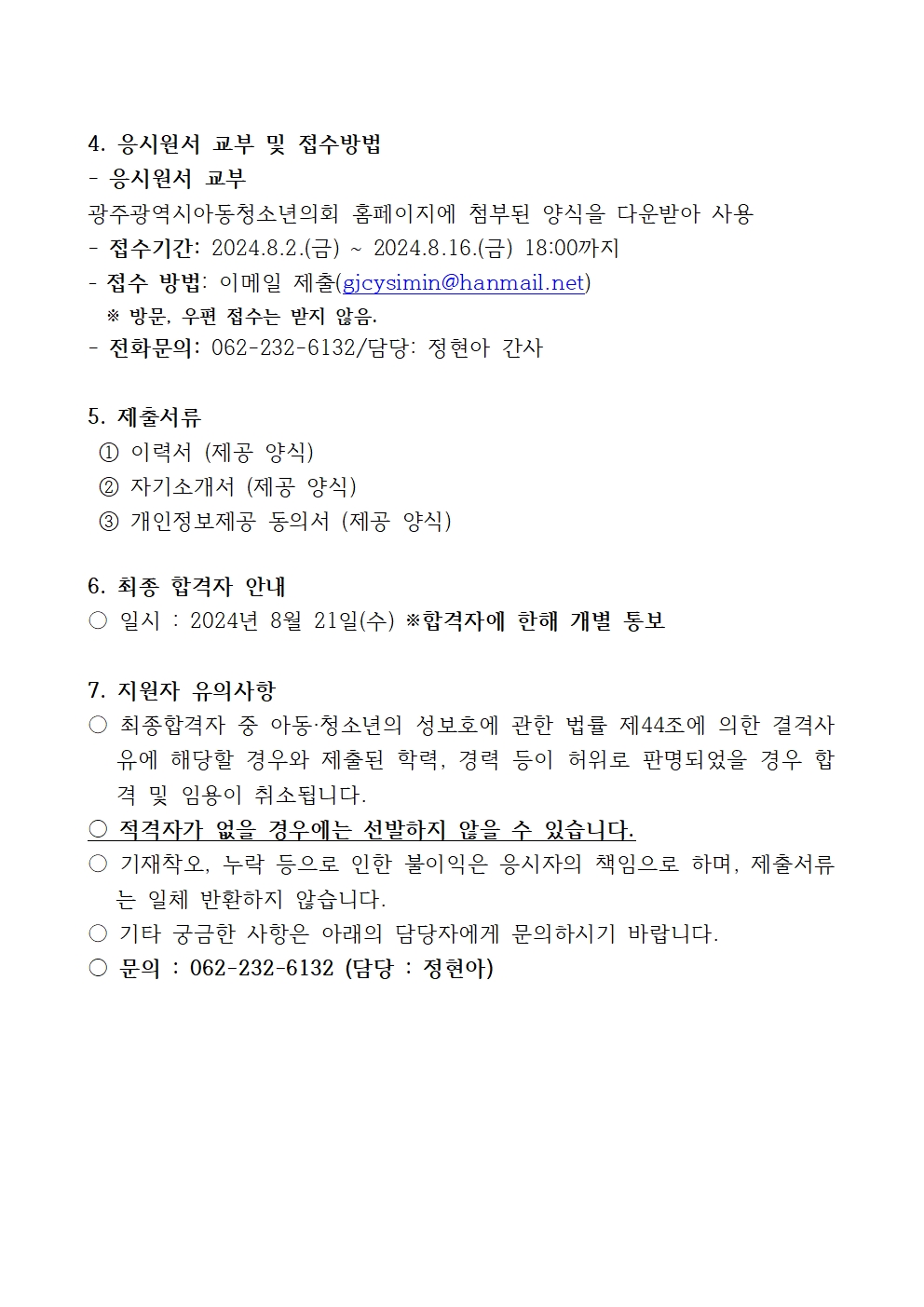 4. 응시원서 교부 및 접수방법
- 응시원서 교부
광주광역시아동청소년의회 홈페이지에 첨부된 양식을 다운받아 사용
- 접수기간: 2024.8.2.(금) ~ 2024.8.16.(금) 18:00까지
- 접수 방법: 이메일 제출(gjcysimin@hanmail.net)
※ 방문, 우편 접수는 받지 않음.
- 전화문의: 062-232-6132/담당: 정현아 간사

5. 제출서류
① 이력서 (제공 양식)
② 자기소개서 (제공 양식)
③ 개인정보제공 동의서 (제공 양식)

6. 최종 합격자 안내
○ 일시 : 2024년 8월 21일(수) ※합격자에 한해 개별 통보

7. 지원자 유의사항
○ 최종합격자 중 아동·청소년의 성보호에 관한 법률 제44조에 의한 결격사유에 해당할 경우와 제출된 학력, 경력 등이 허위로 판명되었을 경우 합격 및 임용이 취소됩니다.
○ 적격자가 없을 경우에는 선발하지 않을 수 있습니다.
○ 기재착오, 누락 등으로 인한 불이익은 응시자의 책임으로 하며, 제출서류는 일체 반환하지 않습니다.
○ 기타 궁금한 사항은 아래의 담당자에게 문의하시기 바랍니다.
○ 문의 : 062-232-6132 (담당 : 정현아)